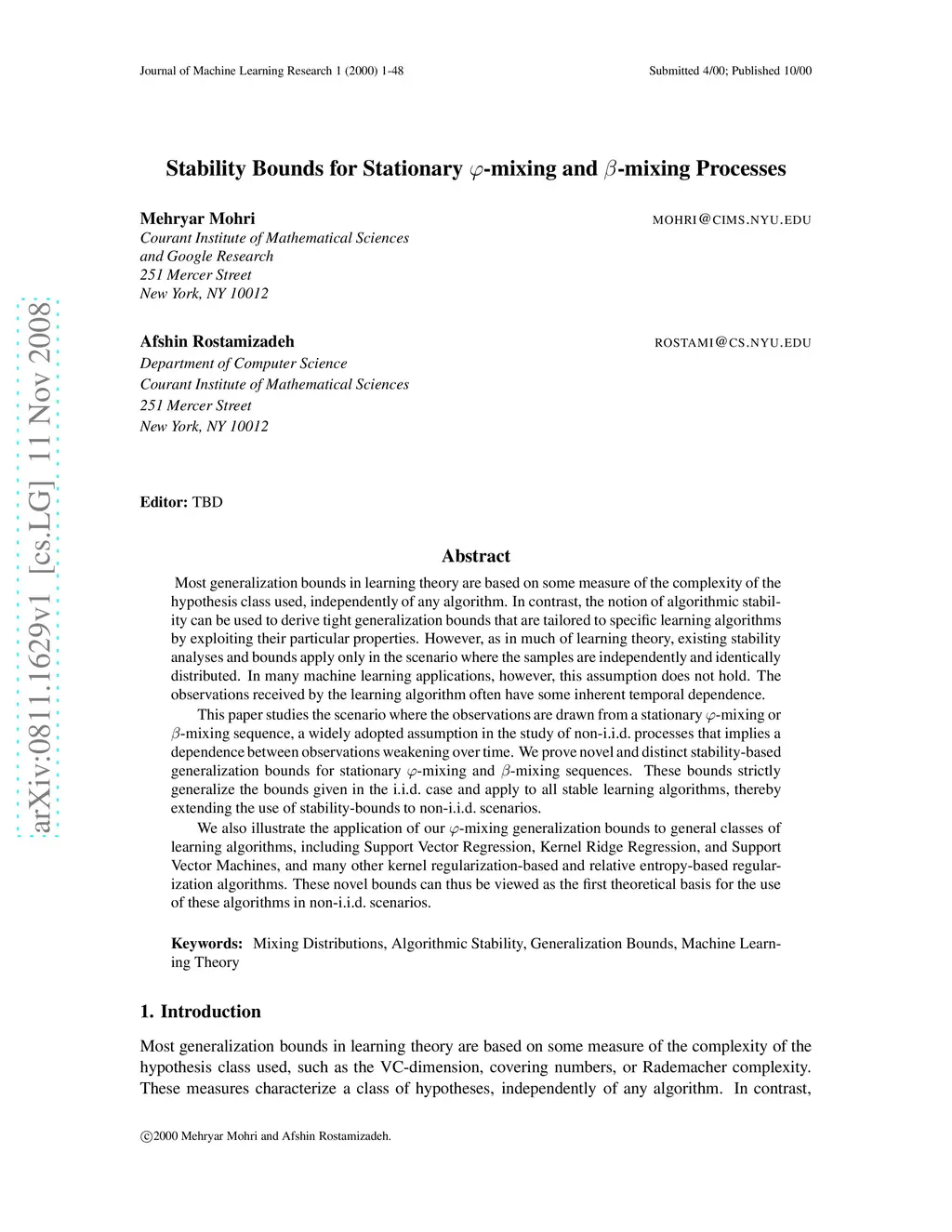 Journal of Machine Learning Research 1 (2000) 1-48

Submitted 4/00; Published 10/00

arXiv:0811.1629v1 [cs.LG] 11 Nov 2008

Stability Bounds for Stationary $\varphi$-mixing and $\beta$-mixing Processes

Mehryar Mohri
MOHRI@CIMS.NYU.EDU
Courant Institute of Mathematical Sciences
and Google Research
251 Mercer Street
New York, NY 10012

Afshin Rostamizadeh
ROSTAMI@CS.NYU.EDU
Department of Computer Science
Courant Institute of Mathematical Sciences
251 Mercer Street
New York, NY 10012

Editor: TBD

Abstract

Most generalization bounds in learning theory are based on some measure of the complexity of the hypothesis class used, independently of any algorithm. In contrast, the notion of algorithmic stability can be used to derive tight generalization bounds that are tailored to specific learning algorithms by exploiting their particular properties. However, as in much of learning theory, existing stability analyses and bounds apply only in the scenario where the samples are independently and identically distributed. In many machine learning applications, however, this assumption does not hold. The observations received by the learning algorithm often have some inherent temporal dependence.

This paper studies the scenario where the observations are drawn from a stationary $\varphi$-mixing or $\beta$-mixing sequence, a widely adopted assumption in the study of non-i.i.d. processes that implies a dependence between observations weakening over time. We prove novel and distinct stability-based generalization bounds for stationary $\varphi$-mixing and $\beta$-mixing sequences. These bounds strictly generalize the bounds given in the i.i.d. case and apply to all stable learning algorithms, thereby extending the use of stability-bounds to non-i.i.d. scenarios.

We also illustrate the application of our $\varphi$-mixing generalization bounds to general classes of learning algorithms, including Support Vector Regression, Kernel Ridge Regression, and Support Vector Machines, and many other kernel regularization-based and relative entropy-based regularization algorithms. These novel bounds can thus be viewed as the first theoretical basis for the use of these algorithms in non-i.i.d. scenarios.

Keywords: Mixing Distributions, Algorithmic Stability, Generalization Bounds, Machine Learning Theory

1. Introduction

Most generalization bounds in learning theory are based on some measure of the complexity of the hypothesis class used, such as the VC-dimension, covering numbers, or Rademacher complexity. These measures characterize a class of hypotheses, independently of any algorithm. In contrast,

©2000 Mehryar Mohri and Afshin Rostamizadeh.